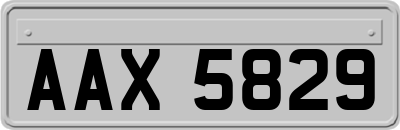 AAX 5829